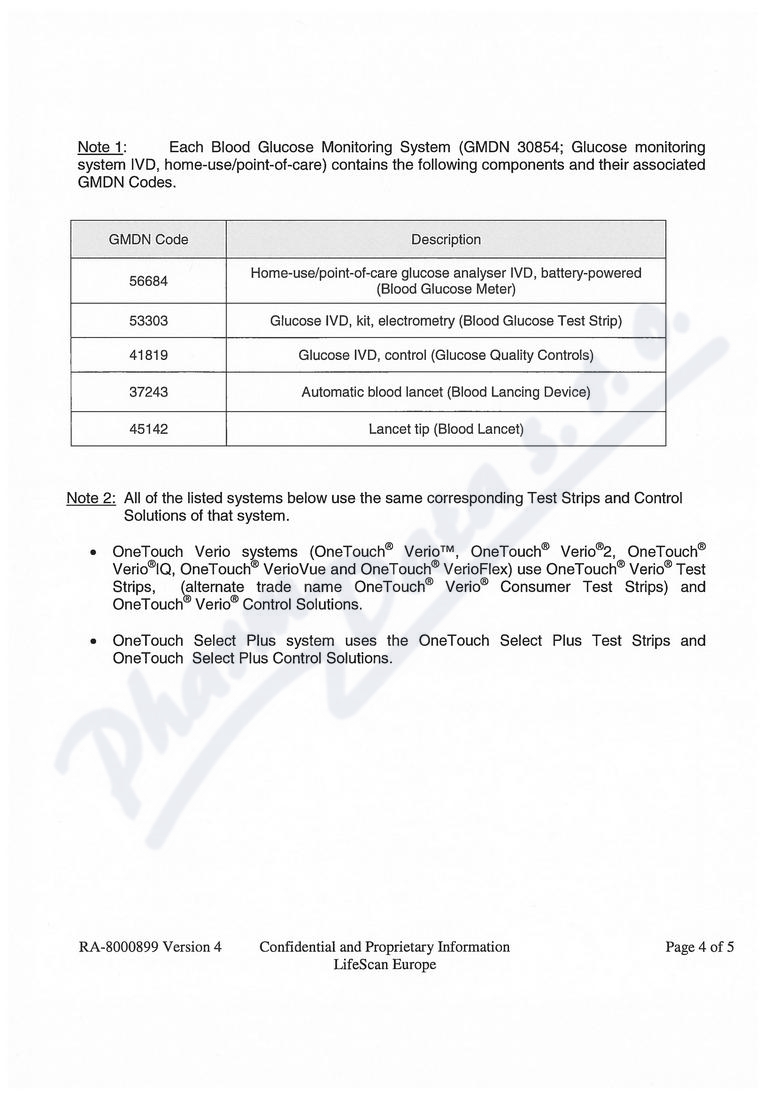 Note 1: Each Blood Glucose Monitoring System (GMDN 30854; Glucose monitoring system IVD, home-use/point-of-care) contains the following components and their associated GMDN Codes.

| GMDN Code | Description |
|---|---|
| 56684 | Home-use/point-of-care glucose analyser IVD, battery-powered (Blood Glucose Meter) |
| 53303 | Glucose IVD, kit, electrometry (Blood Glucose Test Strip) |
| 41819 | Glucose IVD, control (Glucose Quality Controls) |
| 37243 | Automatic blood lancet (Blood Lancing Device) |
| 45142 | Lancet tip (Blood Lancet) |

Note 2: All of the listed systems below use the same corresponding Test Strips and Control Solutions of that system.

• OneTouch Verio systems (OneTouch® Verio™, OneTouch® Verio®2, OneTouch® Verio®IQ, OneTouch® VerioVue and OneTouch® VerioFlex) use OneTouch® Verio® Test Strips, (alternate trade name OneTouch® Verio® Consumer Test Strips) and OneTouch® Verio® Control Solutions.

• OneTouch Select Plus system uses the OneTouch Select Plus Test Strips and OneTouch Select Plus Control Solutions.

Pharma Data s.r.o.

RA-8000899 Version 4 Confidential and Proprietary Information LifeScan Europe Page 4 of 5